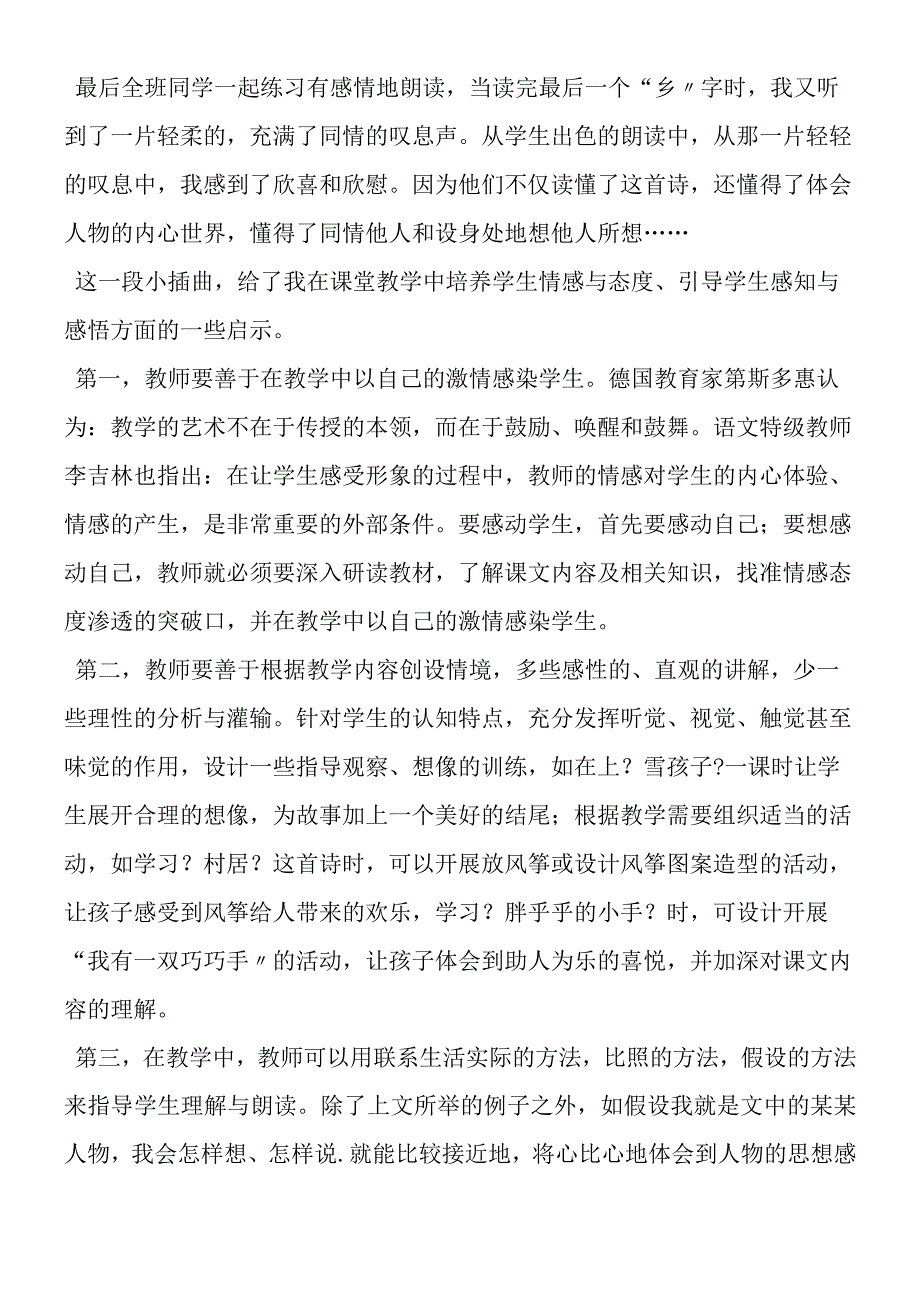 最后全班同学一起练习有感情地朗读，当读完最后一个“乡〃字时，我又听到了一片轻柔的，充满了同情的叹息声。从学生出色的朗读中，从那一片轻轻的叹息中，我感到了欣喜和欣慰。因为他们不仅读懂了这首诗，还懂得了体会人物的内心世界，懂得了同情他人和设身处地想他人所想……

这一段小插曲，给了我在课堂教学中培养学生情感与态度、引导学生感知与感悟方面的一些启示。

第一，教师要善于在教学中以自己的激情感染学生。德国教育家第斯多惠认为：教学的艺术不在于传授的本领，而在于鼓励、唤醒和鼓舞。语文特级教师李吉林也指出：在让学生感受形象的过程中，教师的情感对学生的内心体验、情感的产生，是非常重要的外部条件。要感动学生，首先要感动自己；要想感动自己，教师就必须要深入研读教材，了解课文内容及相关知识，找准情感态度渗透的突破口，并在教学中以自己的激情感染学生。

第二，教师要善于根据教学内容创设情境，多些感性的、直观的讲解，少一些理性的分析与灌输。针对学生的认知特点，充分发挥听觉、视觉、触觉甚至味觉的作用，设计一些指导观察、想像的训练，如在上？雪孩子?一课时让学生展开合理的想像，为故事加上一个美好的结尾；根据教学需要组织适当的活动，如学习？村居？这首诗时，可以开展放风筝或设计风筝图案造型的活动，让孩子感受到风筝给人带来的欢乐，学习？胖乎乎的小手？时，可设计开展“我有一双巧巧手〃的活动，让孩子体会到助人为乐的喜悦，并加深对课文内容的理解。

第三，在教学中，教师可以用联系生活实际的方法，比照的方法，假设的方法来指导学生理解与朗读。除了上文所举的例子之外，如假设我就是文中的某某人物，我会怎样想、怎样说.就能比较接近地，将心比心地体会到人物的思想感